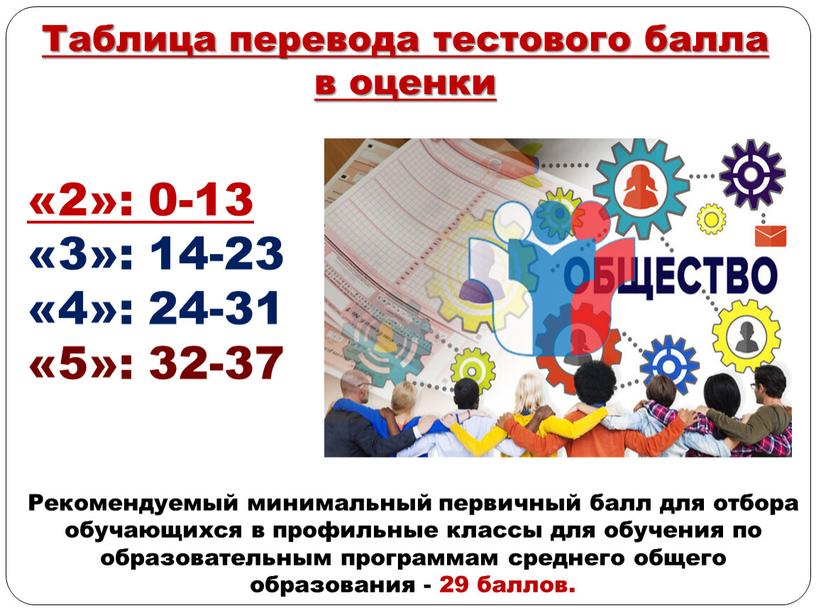 Таблица перевода тестового балла в оценки

«2»: 0-13
«3»: 14-23
«4»: 24-31
«5»: 32-37

ОБЩЕСТВО

Рекомендуемый минимальный первичный балл для отбора обучающихся в профильные классы для обучения по образовательным программам среднего общего образования - 29 баллов.